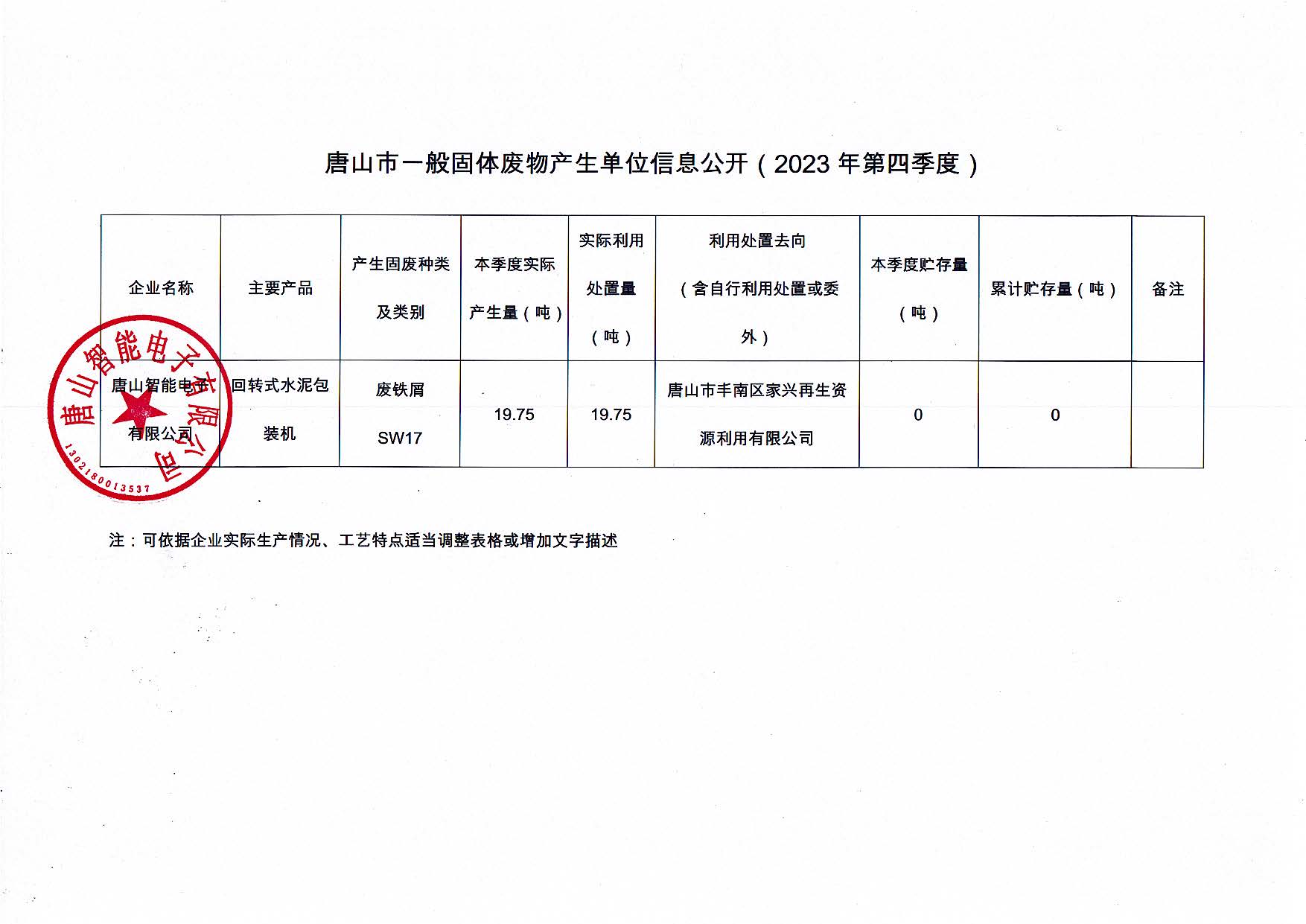 唐山市一般固体废物产生单位信息公开（2023年第四季度）

| 企业名称 | 主要产品 | 产生固废种类及类别 | 本季度实际产生量（吨） | 实际利用处置量（吨） | 利用处置去向（含自行利用处置或委外） | 本季度贮存量（吨） | 累计贮存量（吨） | 备注 |
|---|---|---|---|---|---|---|---|---|
| 唐山智能电子有限公司 | 回转式水泥包装机 | 废铁屑 SW17 | 19.75 | 19.75 | 唐山市丰南区家兴再生资源利用有限公司 | 0 | 0 | |

注：可依据企业实际生产情况、工艺特点适当调整表格或增加文字描述

唐山智能电子有限公司
1302180013537